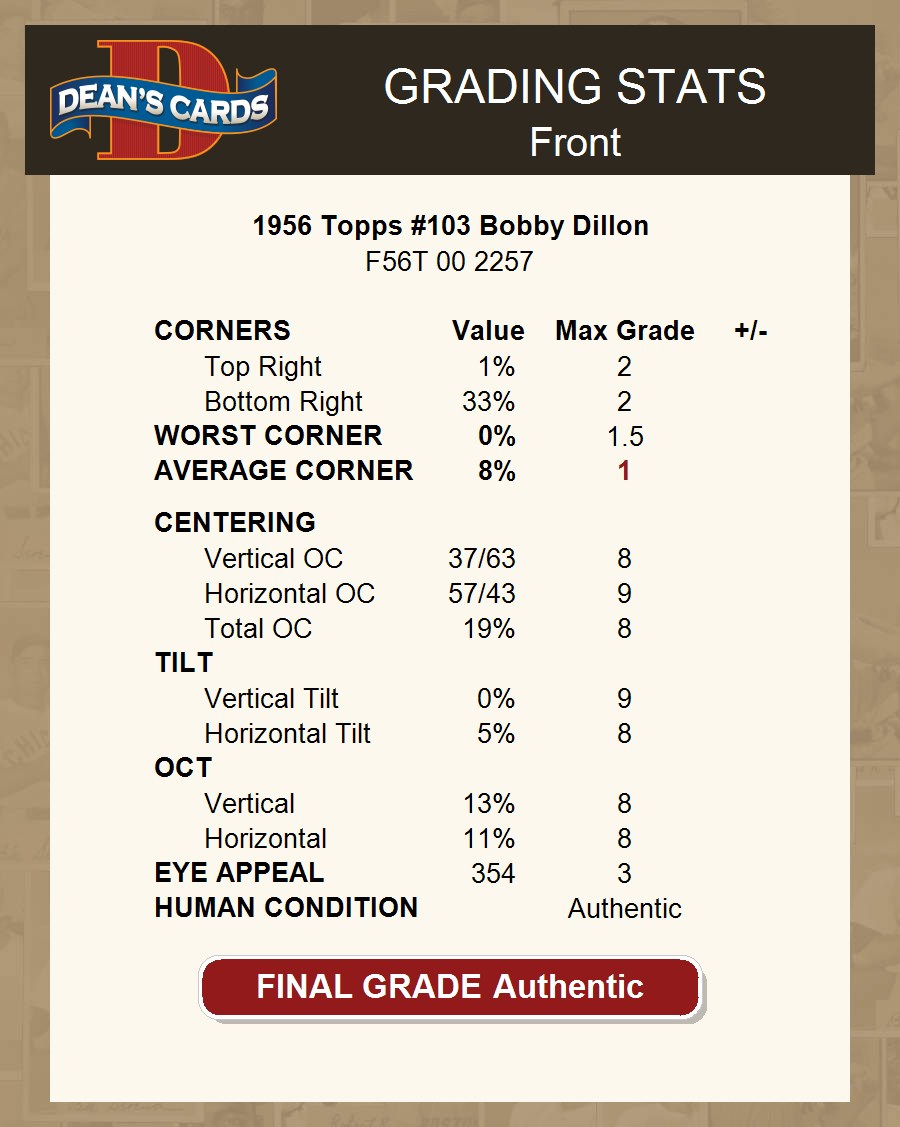 DEAN'S CARDS

GRADING STATS
Front

1956 Topps #103 Bobby Dillon
F56T 00 2257

| CORNERS | Value | Max Grade | +/- |
|---|---|---|---|
| Top Right | 1% | 2 | |
| Bottom Right | 33% | 2 | |
| WORST CORNER | 0% | 1.5 | |
| AVERAGE CORNER | 8% | 1 | |
| CENTERING | | | |
| Vertical OC | 37/63 | 8 | |
| Horizontal OC | 57/43 | 9 | |
| Total OC | 19% | 8 | |
| TILT | | | |
| Vertical Tilt | 0% | 9 | |
| Horizontal Tilt | 5% | 8 | |
| OCT | | | |
| Vertical | 13% | 8 | |
| Horizontal | 11% | 8 | |
| EYE APPEAL | 354 | 3 | |
| HUMAN CONDITION | | Authentic | |

FINAL GRADE Authentic